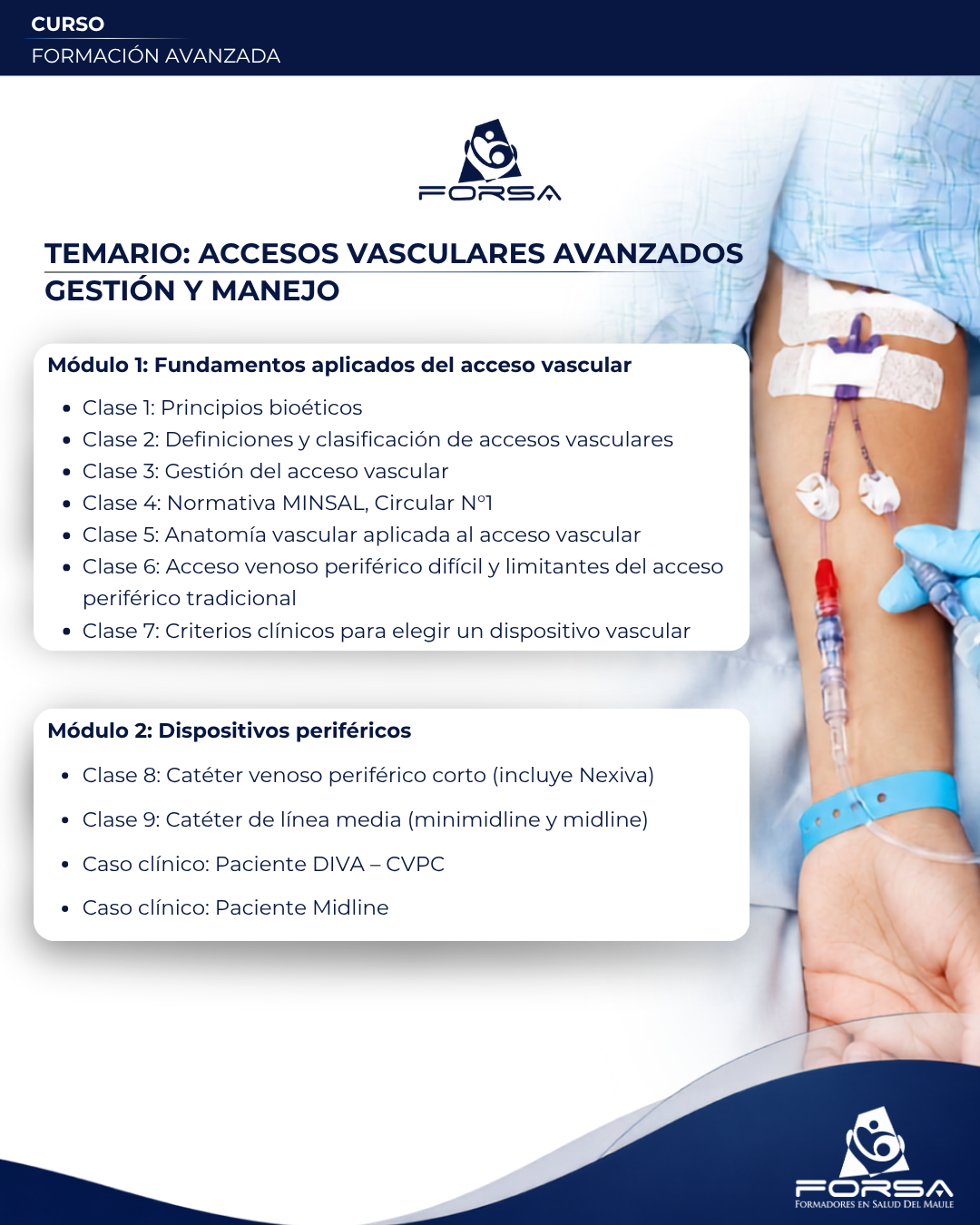 CURSO
FORMACIÓN AVANZADA

FORSA

TEMARIO: ACCESOS VASCULARES AVANZADOS GESTIÓN Y MANEJO

Módulo 1: Fundamentos aplicados del acceso vascular

- Clase 1: Principios bioéticos
- Clase 2: Definiciones y clasificación de accesos vasculares
- Clase 3: Gestión del acceso vascular
- Clase 4: Normativa MINSAL, Circular N°1
- Clase 5: Anatomía vascular aplicada al acceso vascular
- Clase 6: Acceso venoso periférico difícil y limitantes del acceso periférico tradicional
- Clase 7: Criterios clínicos para elegir un dispositivo vascular

Módulo 2: Dispositivos periféricos

- Clase 8: Catéter venoso periférico corto (incluye Nexiva)
- Clase 9: Catéter de línea media (minimidline y midline)
- Caso clínico: Paciente DIVA – CVPC
- Caso clínico: Paciente Midline

FORSA
FORMADORES EN SALUD DEL MAULE